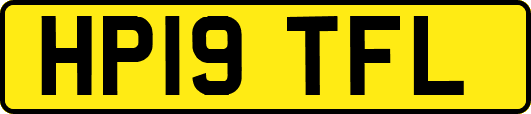 HP19 TFL